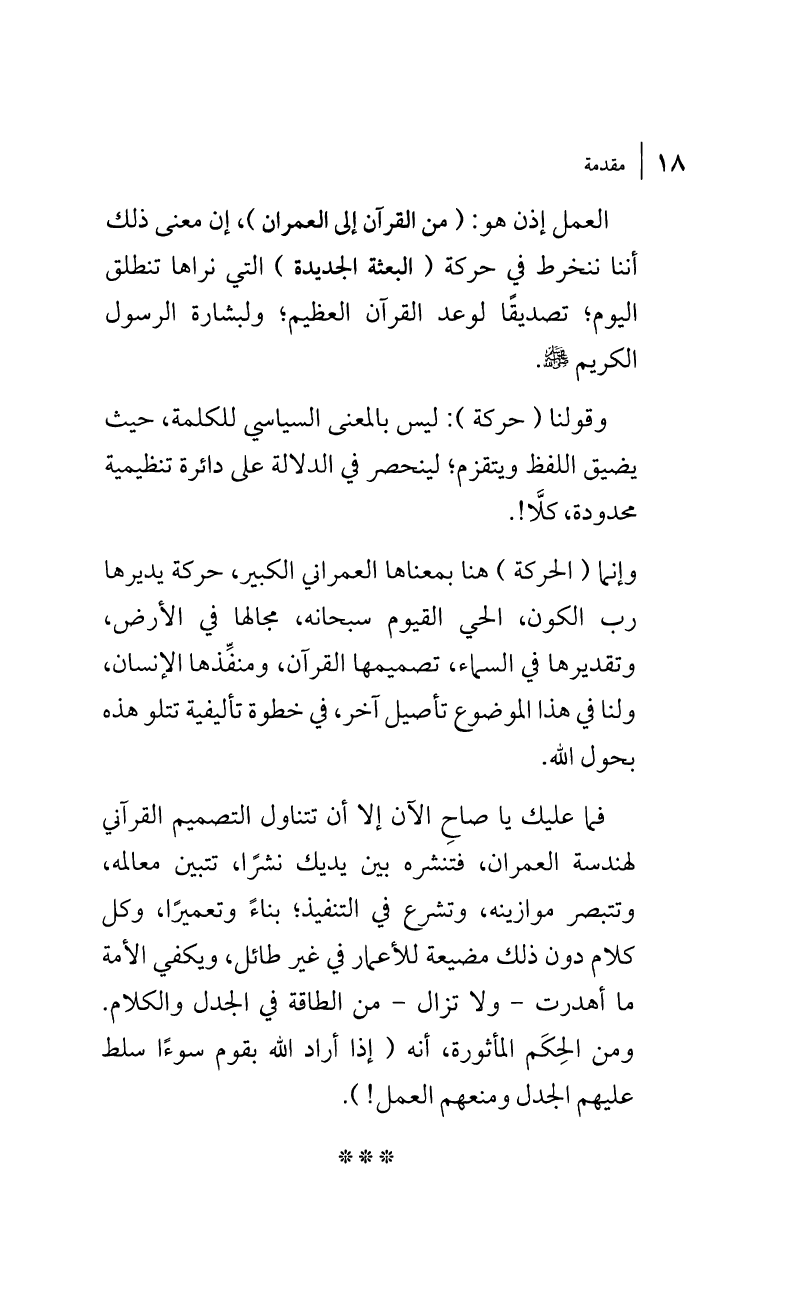 ١٨ | مقدمة

العمل إذن هو: ( من القرآن إلى العمران )، إن معنى ذلك أننا ننخرط في حركة ( البعثة الجديدة ) التي نراها تنطلق اليوم؛ تصديقًا لوعد القرآن العظيم؛ ولبشارة الرسول الكريم ﷺ.

وقولنا ( حركة ): ليس بالمعنى السياسي للكلمة، حيث يضيق اللفظ ويتقزم؛ لينحصر في الدلالة على دائرة تنظيمية محدودة، كلَّا!.

وإنما ( الحركة ) هنا بمعناها العمراني الكبير، حركة يديرها رب الكون، الحي القيوم سبحانه، مجالها في الأرض، وتقديرها في السماء، تصميمها القرآن، ومنفِّذها الإنسان، ولنا في هذا الموضوع تأصيل آخر، في خطوة تأليفية تتلو هذه بحول الله.

فما عليك يا صاحِ الآن إلا أن تتناول التصميم القرآني لهندسة العمران، فتنشره بين يديك نشرًا، تتبين معالمه، وتتبصر موازينه، وتشرع في التنفيذ؛ بناءً وتعميرًا، وكل كلام دون ذلك مضيعة للأعمار في غير طائل، ويكفي الأمة ما أهدرت - ولا تزال - من الطاقة في الجدل والكلام. ومن الحِكَم المأثورة، أنه ( إذا أراد الله بقوم سوءًا سلط عليهم الجدل ومنعهم العمل! ).

***